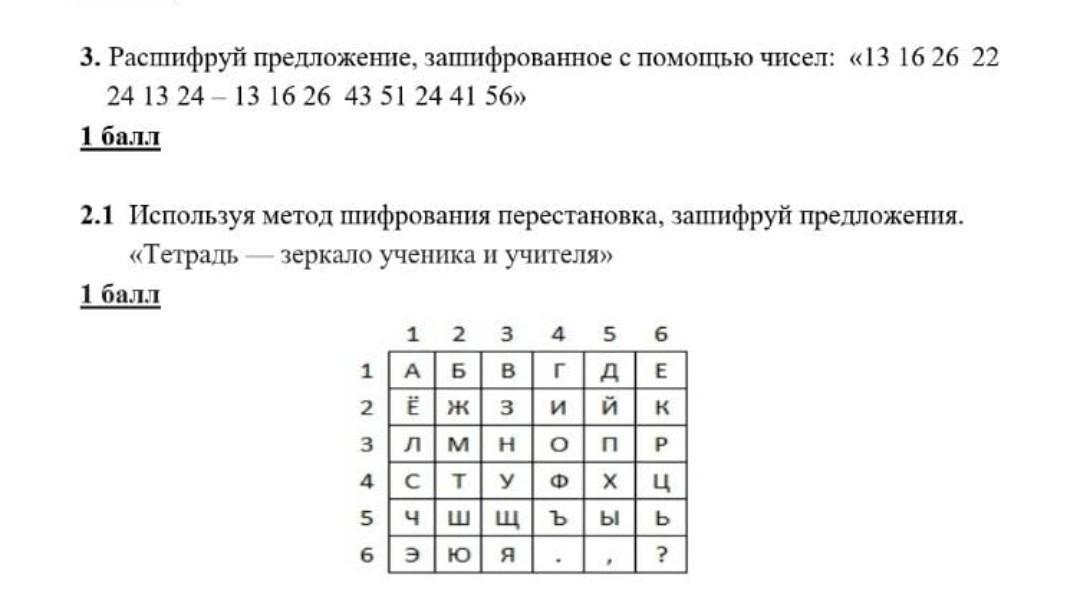 **3.** Расшифруй предложение, зашифрованное с помощью чисел: «13 16 26 22 24 13 24 – 13 16 26 43 51 24 41 56»

**1 балл**

**2.1** Используя метод шифрования перестановка, зашифруй предложения. «Тетрадь — зеркало ученика и учителя»

**1 балл**

| | 1 | 2 | 3 | 4 | 5 | 6 |
|---|---|---|---|---|---|---|
| 1 | А | Б | В | Г | Д | Е |
| 2 | Ё | Ж | З | И | Й | К |
| 3 | Л | М | Н | О | П | Р |
| 4 | С | Т | У | Ф | Х | Ц |
| 5 | Ч | Ш | Щ | Ъ | Ы | Ь |
| 6 | Э | Ю | Я | . | , | ? |